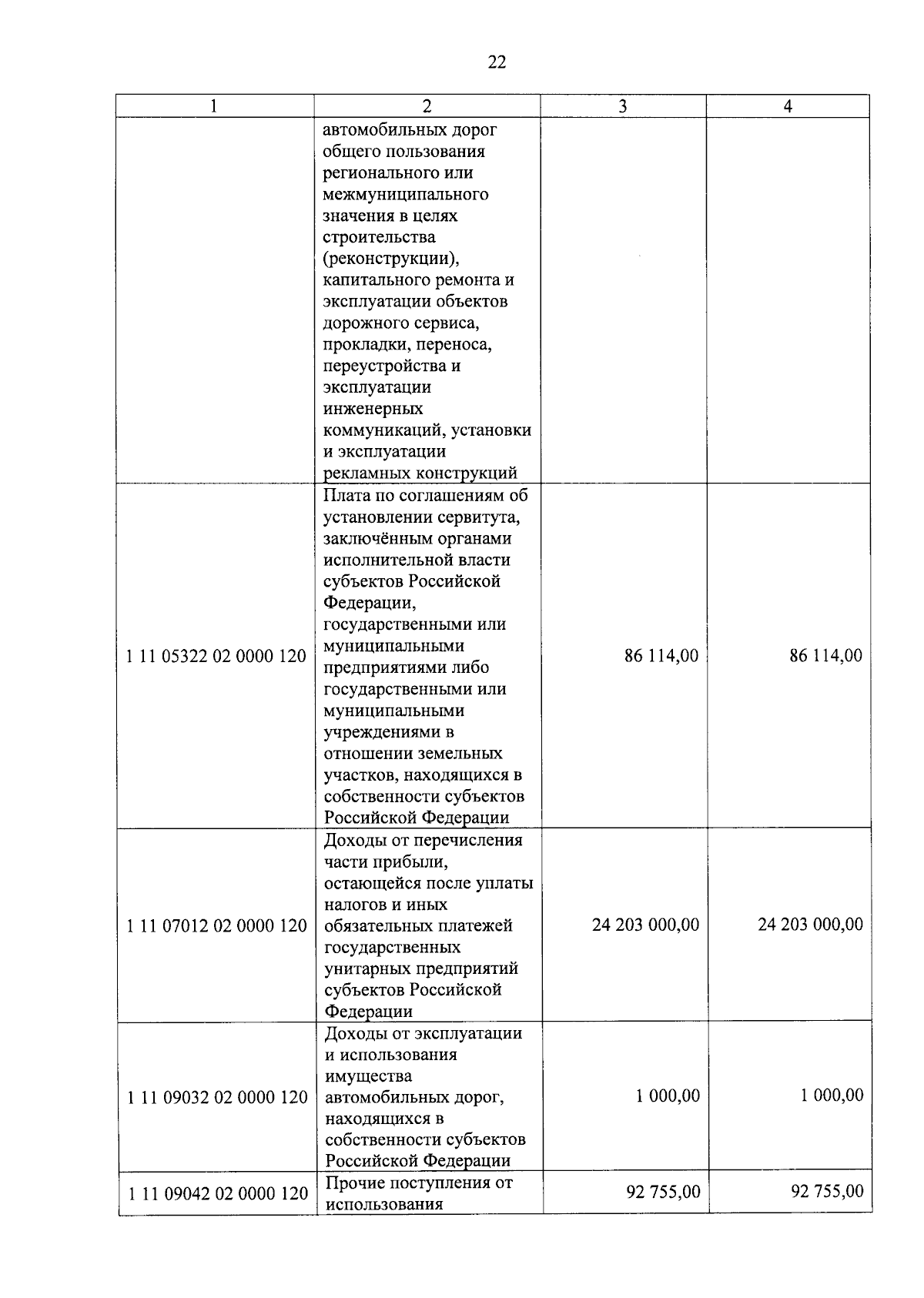 22

| 1 | 2 | 3 | 4 |
|---|---|---|---|
| | автомобильных дорог общего пользования регионального или межмуниципального значения в целях строительства (реконструкции), капитального ремонта и эксплуатации объектов дорожного сервиса, прокладки, переноса, переустройства и эксплуатации инженерных коммуникаций, установки и эксплуатации рекламных конструкций | | |
| 1 11 05322 02 0000 120 | Плата по соглашениям об установлении сервитута, заключённым органами исполнительной власти субъектов Российской Федерации, государственными или муниципальными предприятиями либо государственными или муниципальными учреждениями в отношении земельных участков, находящихся в собственности субъектов Российской Федерации | 86 114,00 | 86 114,00 |
| 1 11 07012 02 0000 120 | Доходы от перечисления части прибыли, остающейся после уплаты налогов и иных обязательных платежей государственных унитарных предприятий субъектов Российской Федерации | 24 203 000,00 | 24 203 000,00 |
| 1 11 09032 02 0000 120 | Доходы от эксплуатации и использования имущества автомобильных дорог, находящихся в собственности субъектов Российской Федерации | 1 000,00 | 1 000,00 |
| 1 11 09042 02 0000 120 | Прочие поступления от использования | 92 755,00 | 92 755,00 |